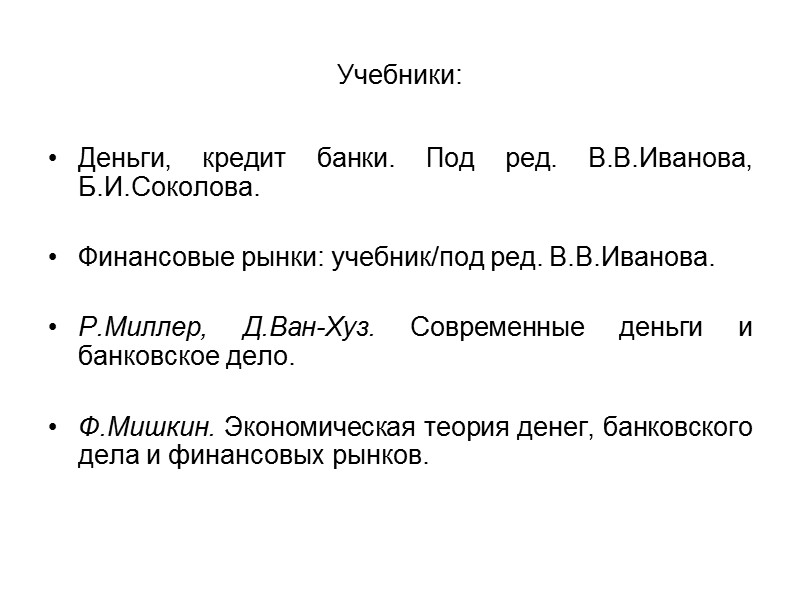 Учебники:

• Деньги, кредит банки. Под ред. В.В.Иванова, Б.И.Соколова.

• Финансовые рынки: учебник/под ред. В.В.Иванова.

• Р.Миллер, Д.Ван-Хуз. Современные деньги и банковское дело.

• Ф.Мишкин. Экономическая теория денег, банковского дела и финансовых рынков.